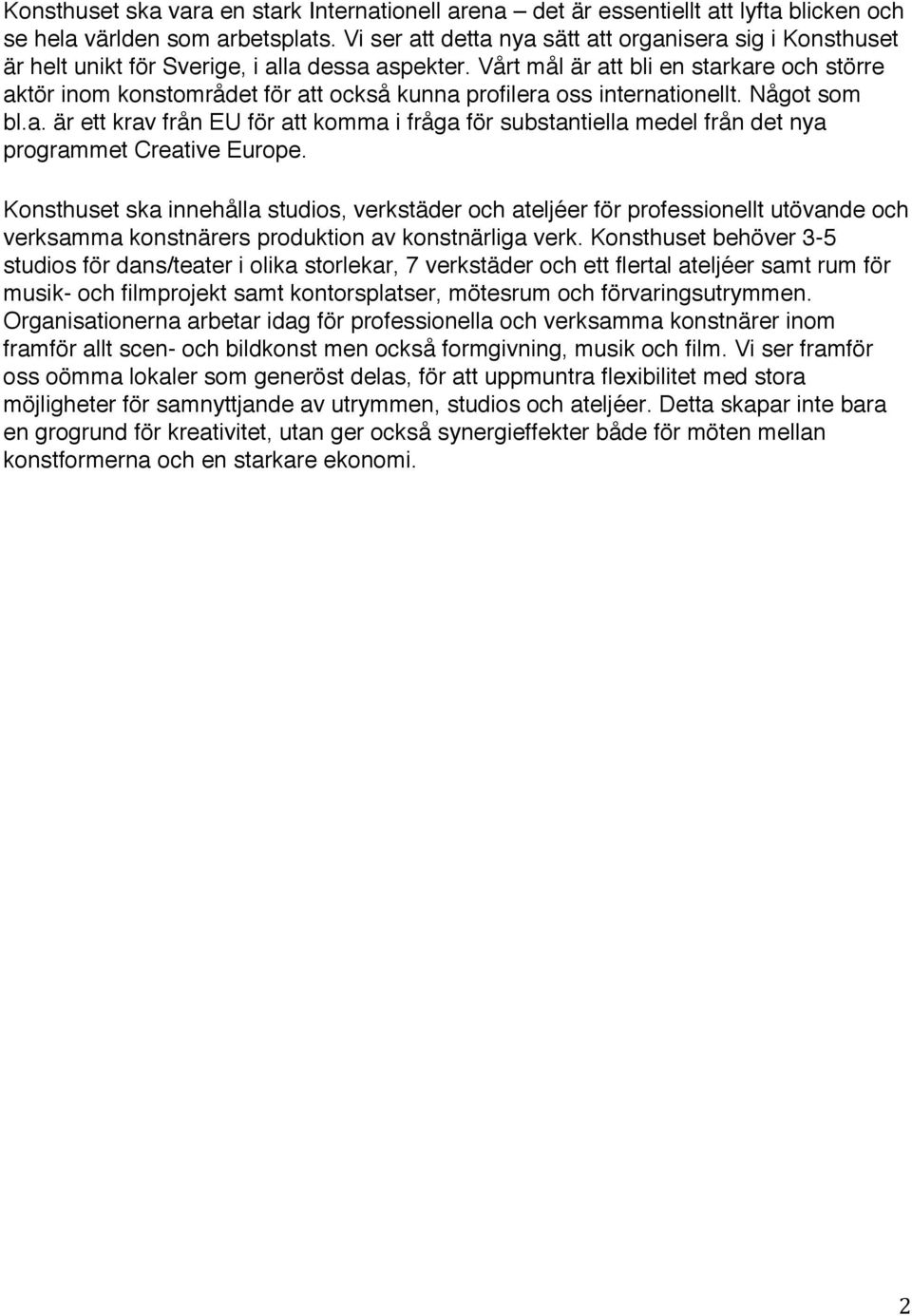 Konsthuset ska vara en stark Internationell arena – det är essentiellt att lyfta blicken och se hela världen som arbetsplats. Vi ser att detta nya sätt att organisera sig i Konsthuset är helt unikt för Sverige, i alla dessa aspekter. Vårt mål är att bli en starkare och större aktör inom konstområdet för att också kunna profilera oss internationellt. Något som bl.a. är ett krav från EU för att komma i fråga för substantiella medel från det nya programmet Creative Europe.

Konsthuset ska innehålla studios, verkstäder och ateljéer för professionellt utövande och verksamma konstnärers produktion av konstnärliga verk. Konsthuset behöver 3-5 studios för dans/teater i olika storlekar, 7 verkstäder och ett flertal ateljéer samt rum för musik- och filmprojekt samt kontorsplatser, mötesrum och förvaringsutrymmen. Organisationerna arbetar idag för professionella och verksamma konstnärer inom framför allt scen- och bildkonst men också formgivning, musik och film. Vi ser framför oss oömma lokaler som generöst delas, för att uppmuntra flexibilitet med stora möjligheter för samnyttjande av utrymmen, studios och ateljéer. Detta skapar inte bara en grogrund för kreativitet, utan ger också synergieffekter både för möten mellan konstformerna och en starkare ekonomi.

2